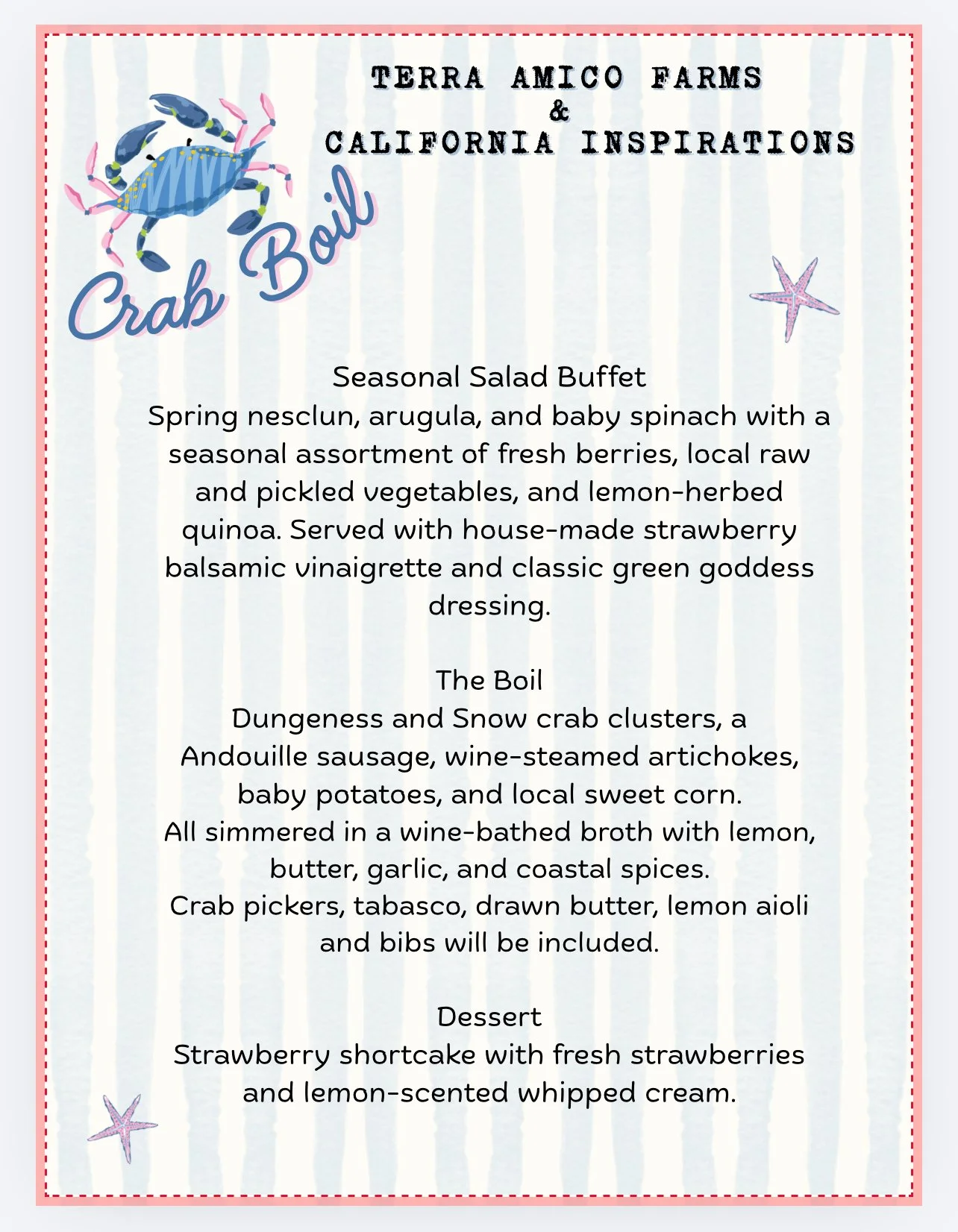 TERRA AMICO FARMS
&
CALIFORNIA INSPIRATIONS

Crab Boil

Seasonal Salad Buffet
Spring nesclun, arugula, and baby spinach with a seasonal assortment of fresh berries, local raw and pickled vegetables, and lemon-herbed quinoa. Served with house-made strawberry balsamic vinaigrette and classic green goddess dressing.

The Boil
Dungeness and Snow crab clusters, a Andouille sausage, wine-steamed artichokes, baby potatoes, and local sweet corn.
All simmered in a wine-bathed broth with lemon, butter, garlic, and coastal spices.
Crab pickers, tabasco, drawn butter, lemon aioli and bibs will be included.

Dessert
Strawberry shortcake with fresh strawberries and lemon-scented whipped cream.